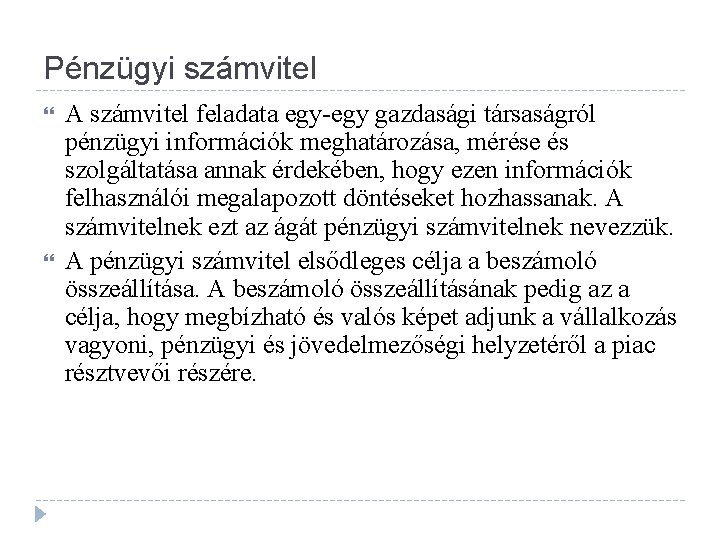 Pénzügyi számvitel

A számvitel feladata egy-egy gazdasági társaságról pénzügyi információk meghatározása, mérése és szolgáltatása annak érdekében, hogy ezen információk felhasználói megalapozott döntéseket hozhassanak. A számvitelnek ezt az ágát pénzügyi számvitelnek nevezzük.

A pénzügyi számvitel elsődleges célja a beszámoló összeállítása. A beszámoló összeállításának pedig az a célja, hogy megbízható és valós képet adjunk a vállalkozás vagyoni, pénzügyi és jövedelmezőségi helyzetéről a piac résztvevői részére.